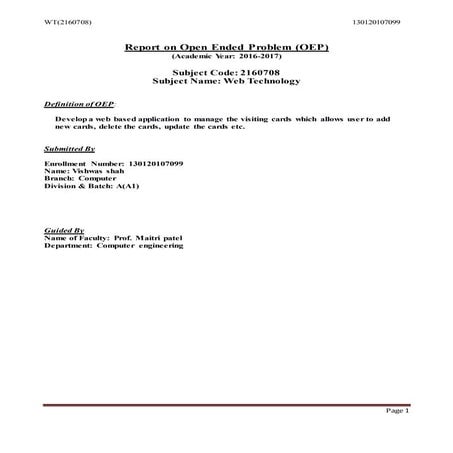 WT(2160708)

130120107099

Report on Open Ended Problem (OEP)
(Academic Year: 2016-2017)

Subject Code: 2160708
Subject Name: Web Technology

Definition of OEP:

Develop a web based application to manage the visiting cards which allows user to add new cards, delete the cards, update the cards etc.

Submitted By

Enrollment Number: 130120107099
Name: Vishwas shah
Branch: Computer
Division & Batch: A(A1)

Guided By
Name of Faculty: Prof. Maitri patel
Department: Computer engineering

Page 1